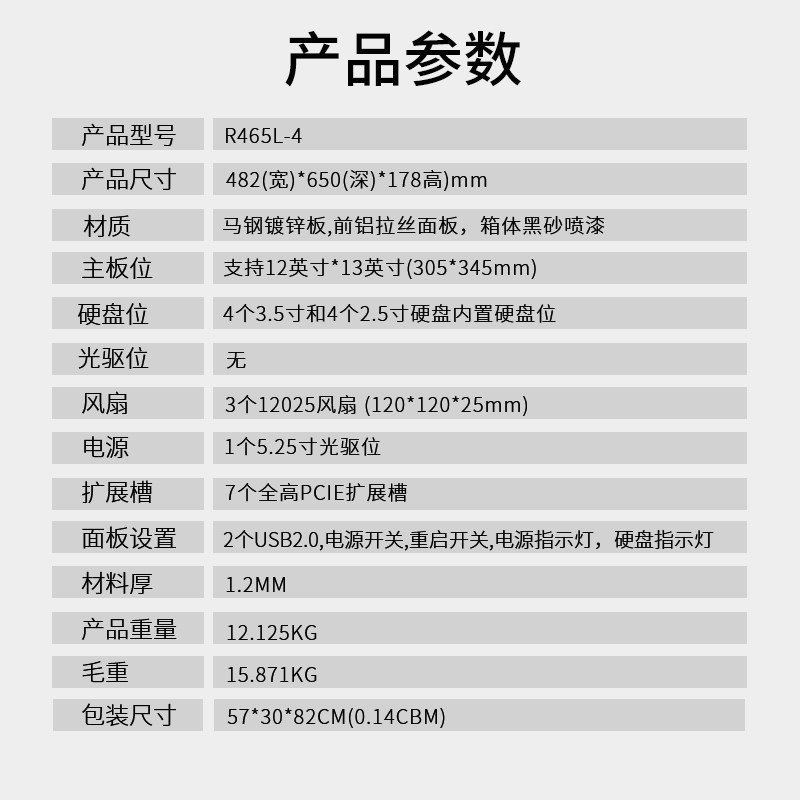 产品参数

产品型号
R465L-4

产品尺寸
482(宽)*650(深)*178高)mm

材质
马钢镀锌板,前铝拉丝面板，箱体黑砂喷漆

主板位
支持12英寸*13英寸(305*345mm)

硬盘位
4个3.5寸和4个2.5寸硬盘内置硬盘位

光驱位
无

风扇
3个12025风扇 (120*120*25mm)

电源
1个5.25寸光驱位

扩展槽
7个全高PCIE扩展槽

面板设置
2个USB2.0,电源开关,重启开关,电源指示灯，硬盘指示灯

材料厚
1.2MM

产品重量
12.125KG

毛重
15.871KG

包装尺寸
57*30*82CM(0.14CBM)